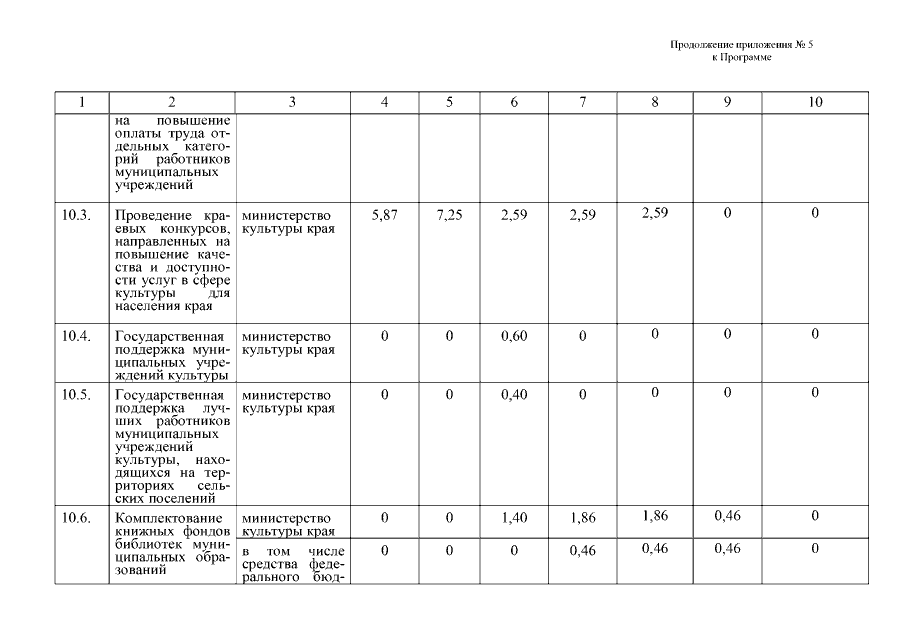 Продолжение приложения № 5
к Программе

| 1 | 2 | 3 | 4 | 5 | 6 | 7 | 8 | 9 | 10 |
|---|---|---|---|---|---|---|---|---|---|
| | на повышение оплаты труда отдельных категорий работников муниципальных учреждений | | | | | | | | |
| 10.3. | Проведение краевых конкурсов, направленных на повышение качества и доступности услуг в сфере культуры для населения края | министерство культуры края | 5,87 | 7,25 | 2,59 | 2,59 | 2,59 | 0 | 0 |
| 10.4. | Государственная поддержка муниципальных учреждений культуры | министерство культуры края | 0 | 0 | 0,60 | 0 | 0 | 0 | 0 |
| 10.5. | Государственная поддержка лучших работников муниципальных учреждений культуры, находящихся на территориях сельских поселений | министерство культуры края | 0 | 0 | 0,40 | 0 | 0 | 0 | 0 |
| 10.6. | Комплектование книжных фондов библиотек муниципальных образований | министерство культуры края | 0 | 0 | 1,40 | 1,86 | 1,86 | 0,46 | 0 |
| | | в том числе средства федерального бюд- | 0 | 0 | 0 | 0,46 | 0,46 | 0,46 | 0 |